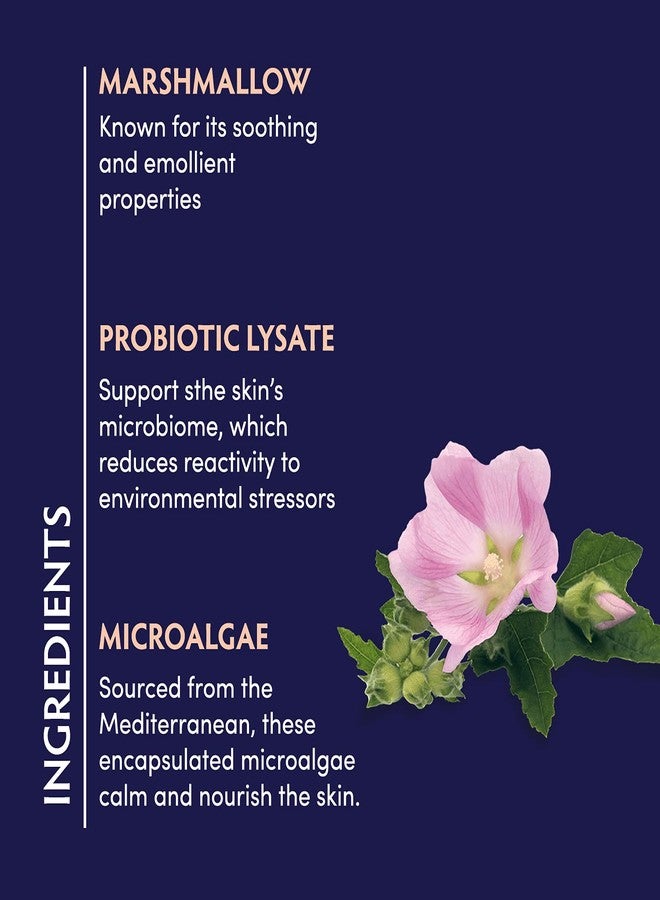 INGREDIENTS

MARSHMALLOW

Known for its soothing and emollient properties

PROBIOTIC LYSATE

Support sthe skin's microbiome, which reduces reactivity to environmental stressors

MICROALGAE

Sourced from the Mediterranean, these encapsulated microalgae calm and nourish the skin.